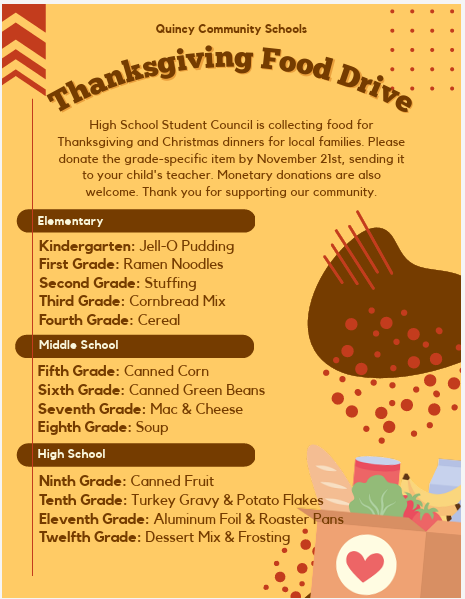 Quincy Community Schools

Thanksgiving Food Drive

High School Student Council is collecting food for Thanksgiving and Christmas dinners for local families. Please donate the grade-specific item by November 21st, sending it to your child's teacher. Monetary donations are also welcome. Thank you for supporting our community.

Elementary

Kindergarten: Jell-O Pudding
First Grade: Ramen Noodles
Second Grade: Stuffing
Third Grade: Cornbread Mix
Fourth Grade: Cereal

Middle School

Fifth Grade: Canned Corn
Sixth Grade: Canned Green Beans
Seventh Grade: Mac & Cheese
Eighth Grade: Soup

High School

Ninth Grade: Canned Fruit
Tenth Grade: Turkey Gravy & Potato Flakes
Eleventh Grade: Aluminum Foil & Roaster Pans
Twelfth Grade: Dessert Mix & Frosting